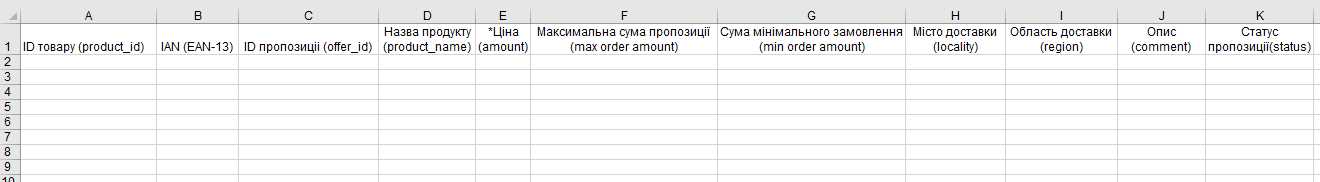 |  | A | B | C | D | E | F | G | H | I | J | K |
|---|---|---|---|---|---|---|---|---|---|---|---|
| 1 | ID товару (product_id) | IAN (EAN-13) | ID пропозиції (offer_id) | Назва продукту (product_name) | *Ціна (amount) | Максимальна сума пропозиції (max order amount) | Сума мінімального замовлення (min order amount) | Місто доставки (locality) | Область доставки (region) | Опис (comment) | Статус пропозиції(status) |
| 2 |  |  |  |  |  |  |  |  |  |  |  |
| 3 |  |  |  |  |  |  |  |  |  |  |  |
| 4 |  |  |  |  |  |  |  |  |  |  |  |
| 5 |  |  |  |  |  |  |  |  |  |  |  |
| 6 |  |  |  |  |  |  |  |  |  |  |  |
| 7 |  |  |  |  |  |  |  |  |  |  |  |
| 8 |  |  |  |  |  |  |  |  |  |  |  |
| 9 |  |  |  |  |  |  |  |  |  |  |  |
| 10 |  |  |  |  |  |  |  |  |  |  |  |